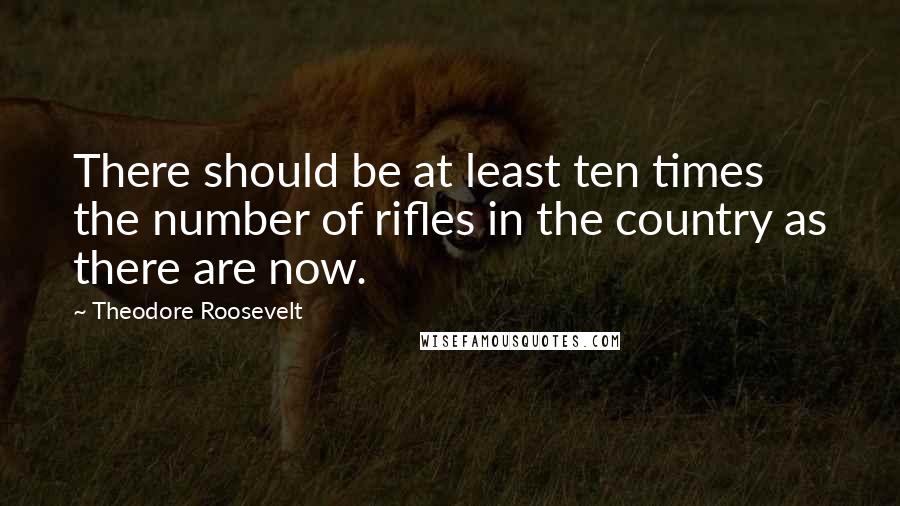 There should be at least ten times the number of rifles in the country as there are now.

~ Theodore Roosevelt

WISEFAMOUSQUOTES.COM